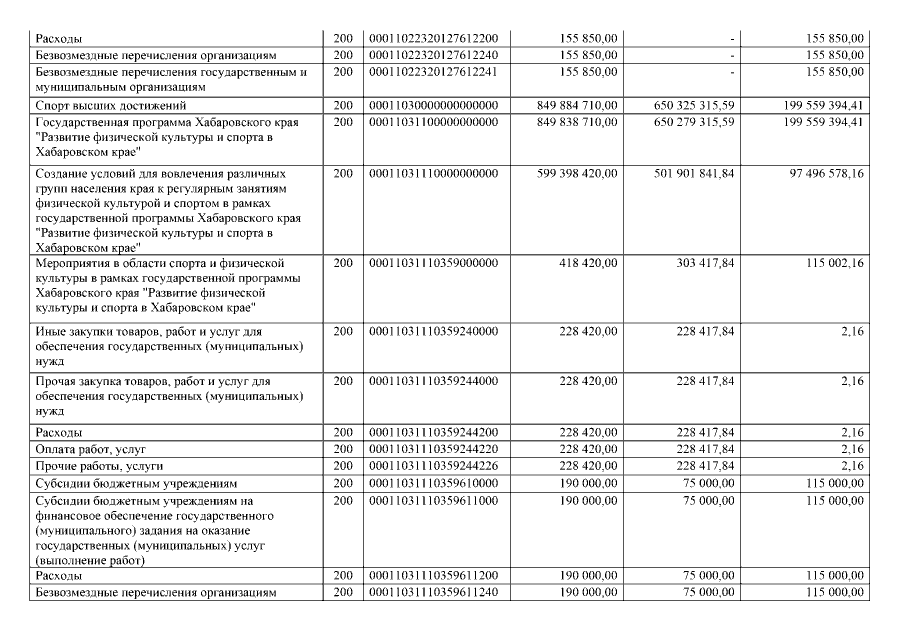 | | | | | | |
|---|---|---|---|---|---|
| Расходы | 200 | 00011022320127612200 | 155 850,00 | - | 155 850,00 |
| Безвозмездные перечисления организациям | 200 | 00011022320127612240 | 155 850,00 | - | 155 850,00 |
| Безвозмездные перечисления государственным и муниципальным организациям | 200 | 00011022320127612241 | 155 850,00 | - | 155 850,00 |
| Спорт высших достижений | 200 | 00011030000000000000 | 849 884 710,00 | 650 325 315,59 | 199 559 394,41 |
| Государственная программа Хабаровского края "Развитие физической культуры и спорта в Хабаровском крае" | 200 | 00011031100000000000 | 849 838 710,00 | 650 279 315,59 | 199 559 394,41 |
| Создание условий для вовлечения различных групп населения края к регулярным занятиям физической культурой и спортом в рамках государственной программы Хабаровского края "Развитие физической культуры и спорта в Хабаровском крае" | 200 | 00011031110000000000 | 599 398 420,00 | 501 901 841,84 | 97 496 578,16 |
| Мероприятия в области спорта и физической культуры в рамках государственной программы Хабаровского края "Развитие физической культуры и спорта в Хабаровском крае" | 200 | 00011031110359000000 | 418 420,00 | 303 417,84 | 115 002,16 |
| Иные закупки товаров, работ и услуг для обеспечения государственных (муниципальных) нужд | 200 | 00011031110359240000 | 228 420,00 | 228 417,84 | 2,16 |
| Прочая закупка товаров, работ и услуг для обеспечения государственных (муниципальных) нужд | 200 | 00011031110359244000 | 228 420,00 | 228 417,84 | 2,16 |
| Расходы | 200 | 00011031110359244200 | 228 420,00 | 228 417,84 | 2,16 |
| Оплата работ, услуг | 200 | 00011031110359244220 | 228 420,00 | 228 417,84 | 2,16 |
| Прочие работы, услуги | 200 | 00011031110359244226 | 228 420,00 | 228 417,84 | 2,16 |
| Субсидии бюджетным учреждениям | 200 | 00011031110359610000 | 190 000,00 | 75 000,00 | 115 000,00 |
| Субсидии бюджетным учреждениям на финансовое обеспечение государственного (муниципального) задания на оказание государственных (муниципальных) услуг (выполнение работ) | 200 | 00011031110359611000 | 190 000,00 | 75 000,00 | 115 000,00 |
| Расходы | 200 | 00011031110359611200 | 190 000,00 | 75 000,00 | 115 000,00 |
| Безвозмездные перечисления организациям | 200 | 00011031110359611240 | 190 000,00 | 75 000,00 | 115 000,00 |